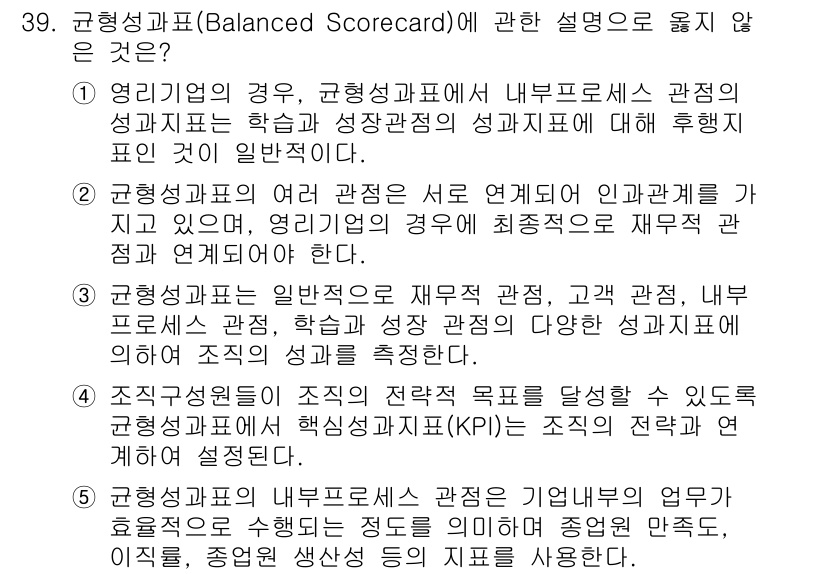 39. 균형성과표(Balanced Scorecard)에 관한 설명으로 옳지 않은 것은?

① 영리기업의 경우, 균형성과표에서 내부프로세스 관점의 성과지표는 학습과 성장관점의 성과지표에 대해 후행지표인 것이 일반적이다.

② 균형성과표의 여러 관점은 서로 연계되어 인과관계를 가지고 있으며, 영리기업의 경우에 최종적으로 재무적 관점과 연계되어야 한다.

③ 균형성과표는 일반적으로 재무적 관점, 고객 관점, 내부프로세스 관점, 학습과 성장 관점의 다양한 성과지표에 의하여 조직의 성과를 측정한다.

④ 조직구성원들이 조직의 전략적 목표를 달성할 수 있도록 균형성과표에서 핵심성과지표(KPI)는 조직의 전략과 연계하여 설정된다.

⑤ 균형성과표의 내부프로세스 관점은 기업내부의 업무가 효율적으로 수행되는 정도를 의미하며 종업원 만족도, 이직률, 종업원 생산성 등의 지표를 사용한다.